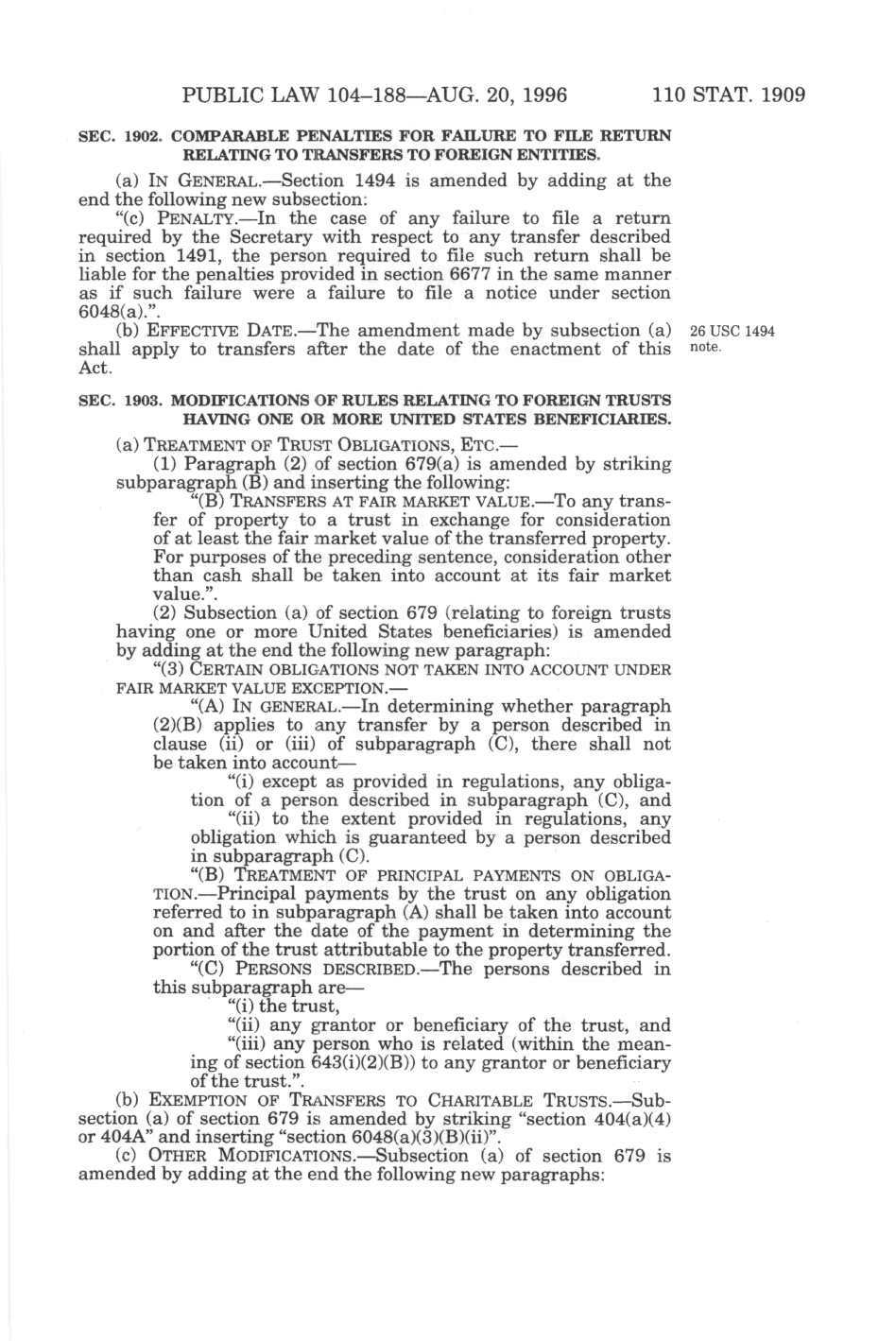 PUBLIC LAW 104–188—AUG. 20, 1996 110 STAT. 1909

SEC. 1902. COMPARABLE PENALTIES FOR FAILURE TO FILE RETURN RELATING TO TRANSFERS TO FOREIGN ENTITIES.

(a) IN GENERAL.—Section 1494 is amended by adding at the end the following new subsection:

"(c) PENALTY.—In the case of any failure to file a return required by the Secretary with respect to any transfer described in section 1491, the person required to file such return shall be liable for the penalties provided in section 6677 in the same manner as if such failure were a failure to file a notice under section 6048(a).".

(b) EFFECTIVE DATE.—The amendment made by subsection (a) shall apply to transfers after the date of the enactment of this Act.

26 USC 1494 note.

SEC. 1903. MODIFICATIONS OF RULES RELATING TO FOREIGN TRUSTS HAVING ONE OR MORE UNITED STATES BENEFICIARIES.

(a) TREATMENT OF TRUST OBLIGATIONS, ETC.—

(1) Paragraph (2) of section 679(a) is amended by striking subparagraph (B) and inserting the following:

"(B) TRANSFERS AT FAIR MARKET VALUE.—To any transfer of property to a trust in exchange for consideration of at least the fair market value of the transferred property. For purposes of the preceding sentence, consideration other than cash shall be taken into account at its fair market value.".

(2) Subsection (a) of section 679 (relating to foreign trusts having one or more United States beneficiaries) is amended by adding at the end the following new paragraph:

"(3) CERTAIN OBLIGATIONS NOT TAKEN INTO ACCOUNT UNDER FAIR MARKET VALUE EXCEPTION.—

"(A) IN GENERAL.—In determining whether paragraph (2)(B) applies to any transfer by a person described in clause (ii) or (iii) of subparagraph (C), there shall not be taken into account—

"(i) except as provided in regulations, any obligation of a person described in subparagraph (C), and

"(ii) to the extent provided in regulations, any obligation which is guaranteed by a person described in subparagraph (C).

"(B) TREATMENT OF PRINCIPAL PAYMENTS ON OBLIGATION.—Principal payments by the trust on any obligation referred to in subparagraph (A) shall be taken into account on and after the date of the payment in determining the portion of the trust attributable to the property transferred.

"(C) PERSONS DESCRIBED.—The persons described in this subparagraph are—

"(i) the trust,

"(ii) any grantor or beneficiary of the trust, and

"(iii) any person who is related (within the meaning of section 643(i)(2)(B)) to any grantor or beneficiary of the trust.".

(b) EXEMPTION OF TRANSFERS TO CHARITABLE TRUSTS.—Subsection (a) of section 679 is amended by striking "section 404(a)(4) or 404A" and inserting "section 6048(a)(3)(B)(ii)".

(c) OTHER MODIFICATIONS.—Subsection (a) of section 679 is amended by adding at the end the following new paragraphs: